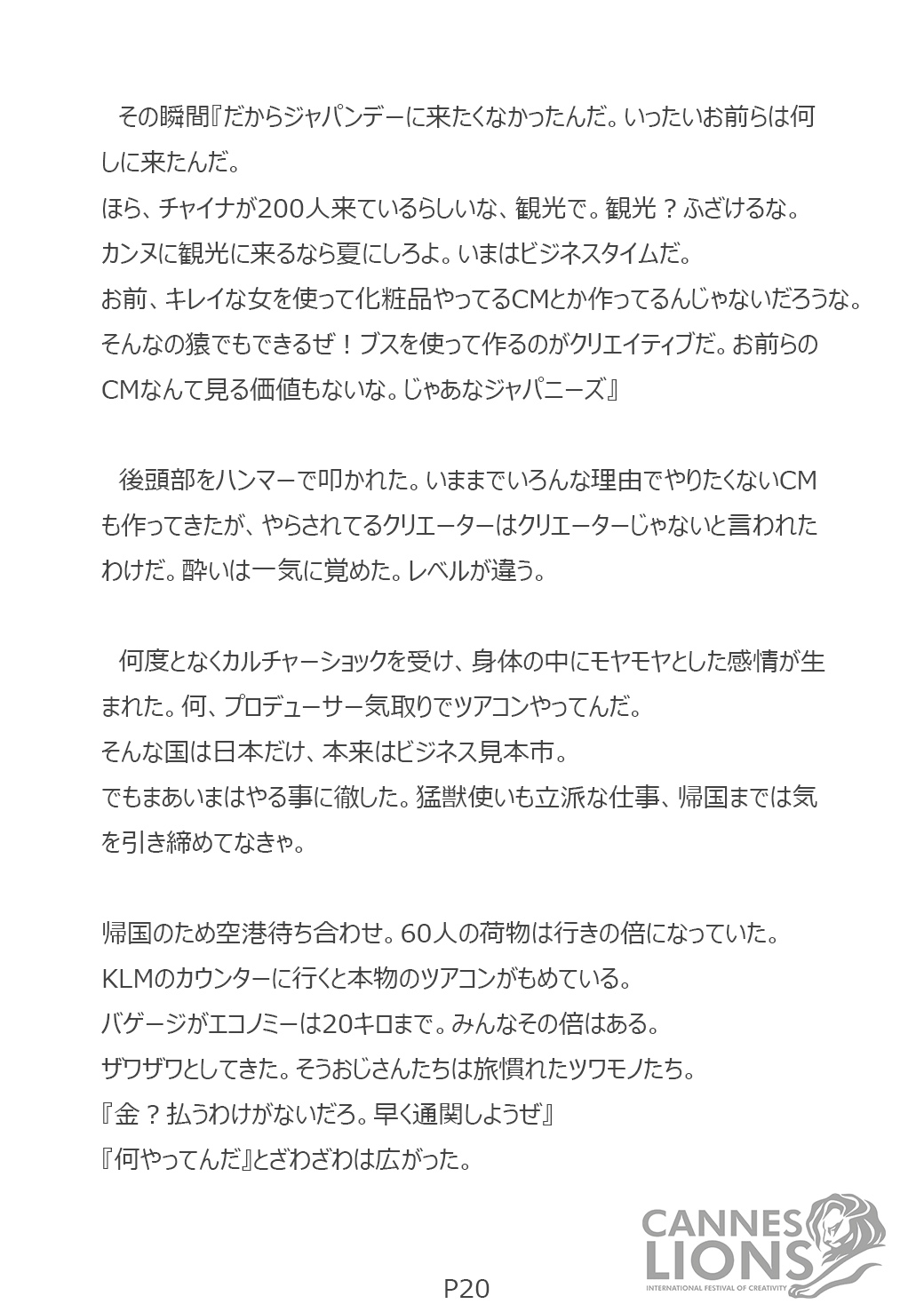 その瞬間『だからジャパンデーに来たくなかったんだ。いったいお前らは何しに来たんだ。
ほら、チャイナが200人来ているらしいな、観光で。観光？ふざけるな。
カンヌに観光に来るなら夏にしろよ。いまはビジネスタイムだ。
お前、キレイな女を使って化粧品やってるCMとか作ってるんじゃないだろうな。
そんなの猿でもできるぜ！ブスを使って作るのがクリエイティブだ。お前らのCMなんて見る価値もないな。じゃあなジャパニーズ』

後頭部をハンマーで叩かれた。いままでいろんな理由でやりたくないCMも作ってきたが、やらされてるクリエーターはクリエーターじゃないと言われたわけだ。酔いは一気に覚めた。レベルが違う。

何度となくカルチャーショックを受け、身体の中にモヤモヤとした感情が生まれた。何、プロデューサー気取りでツアコンやってんだ。
そんな国は日本だけ、本来はビジネス見本市。
でもまあいまはやる事に徹した。猛獣使いも立派な仕事、帰国までは気を引き締めてなきゃ。

帰国のため空港待ち合わせ。60人の荷物は行きの倍になっていた。
KLMのカウンターに行くと本物のツアコンがもめている。
バゲージがエコノミーは20キロまで。みんなその倍はある。
ザワザワとしてきた。そうおじさんたちは旅慣れたツワモノたち。
『金？払うわけがないだろ。早く通関しようぜ』
『何やってんだ』とざわざわは広がった。

CANNES LIONS
INTERNATIONAL FESTIVAL OF CREATIVITY

P20